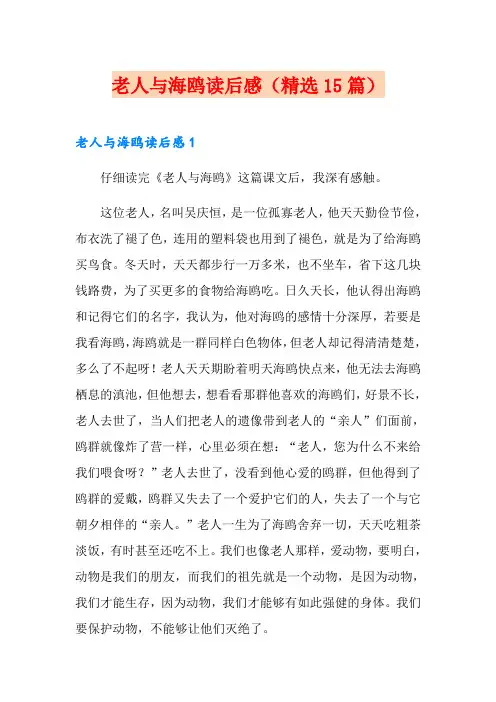 老人与海鸥读后感（精选15篇）

老人与海鸥读后感1

仔细读完《老人与海鸥》这篇课文后，我深有感触。

这位老人，名叫吴庆恒，是一位孤寡老人，他天天勤俭节俭，布衣洗了褪了色，连用的塑料袋也用到了褪色，就是为了给海鸥买鸟食。冬天时，天天都步行一万多米，也不坐车，省下这几块钱路费，为了买更多的食物给海鸥吃。日久天长，他认得出海鸥和记得它们的名字，我认为，他对海鸥的感情十分深厚，若要是我看海鸥，海鸥就是一群同样白色物体，但老人却记得清清楚楚，多么了不起呀！老人天天期盼着明天海鸥快点来，他无法去海鸥栖息的滇池，但他想去，想看看那群他喜欢的海鸥们，好景不长，老人去世了，当人们把老人的遗像带到老人的“亲人”们面前，鸥群就像炸了营一样，心里必须在想：“老人，您为什么不来给我们喂食呀？”老人去世了，没看到他心爱的鸥群，但他得到了鸥群的爱戴，鸥群又失去了一个爱护它们的人，失去了一个与它朝夕相伴的“亲人。”老人一生为了海鸥舍弃一切，天天吃粗茶淡饭，有时甚至还吃不上。我们也像老人那样，爱动物，要明白，动物是我们的朋友，而我们的祖先就是一个动物，是因为动物，我们才能生存，因为动物，我们才能够有如此强健的身体。我们要保护动物，不能够让他们灭绝了。